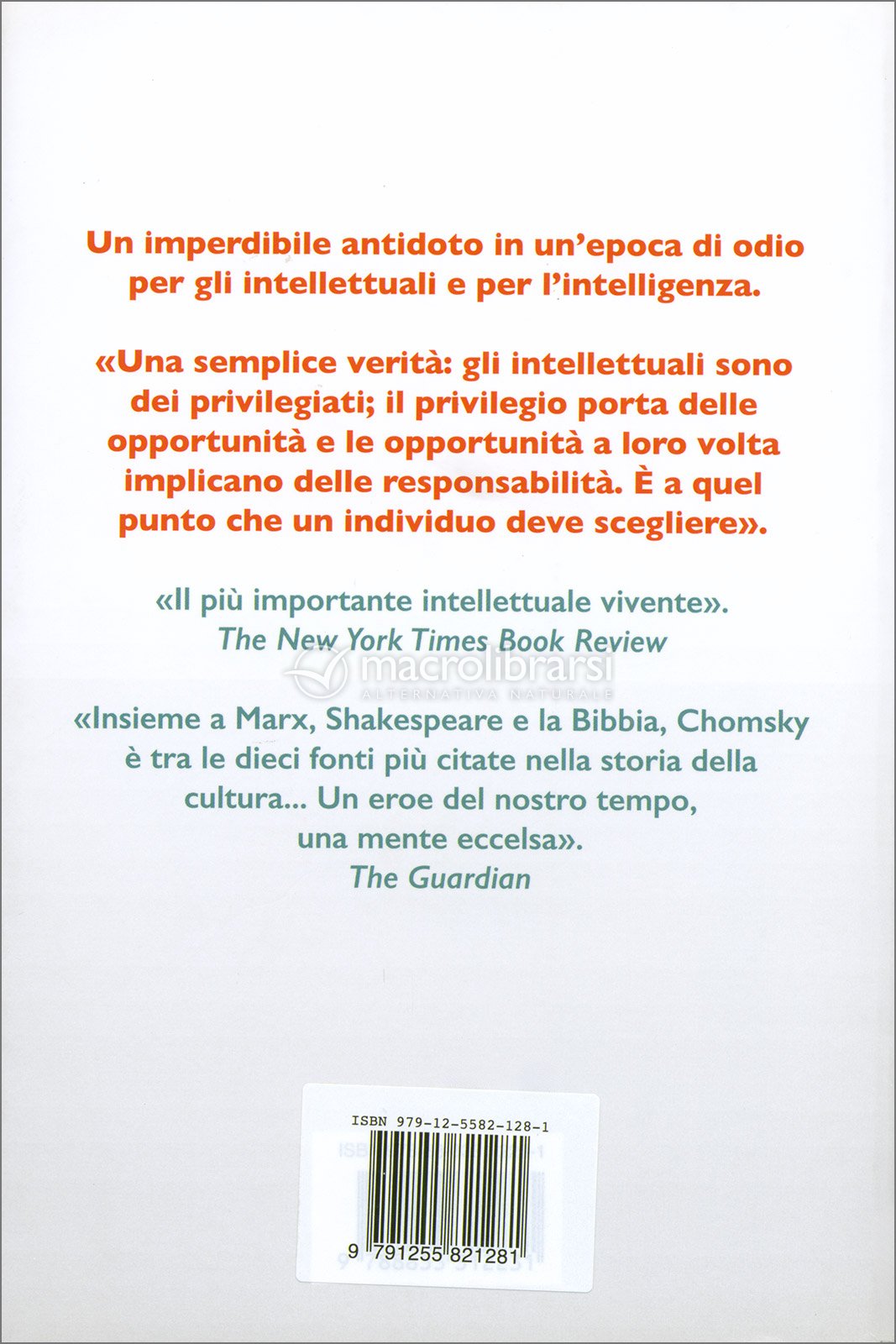 Un imperdibile antidoto in un'epoca di odio per gli intellettuali e per l'intelligenza.

«Una semplice verità: gli intellettuali sono dei privilegiati; il privilegio porta delle opportunità e le opportunità a loro volta implicano delle responsabilità. È a quel punto che un individuo deve scegliere».

«Il più importante intellettuale vivente».
The New York Times Book Review

«Insieme a Marx, Shakespeare e la Bibbia, Chomsky è tra le dieci fonti più citate nella storia della cultura... Un eroe del nostro tempo, una mente eccelsa».
The Guardian

ISBN 979-12-5582-128-1

9 791255 821281

macrolibrarsi
ALTERNATIVA NATURALE